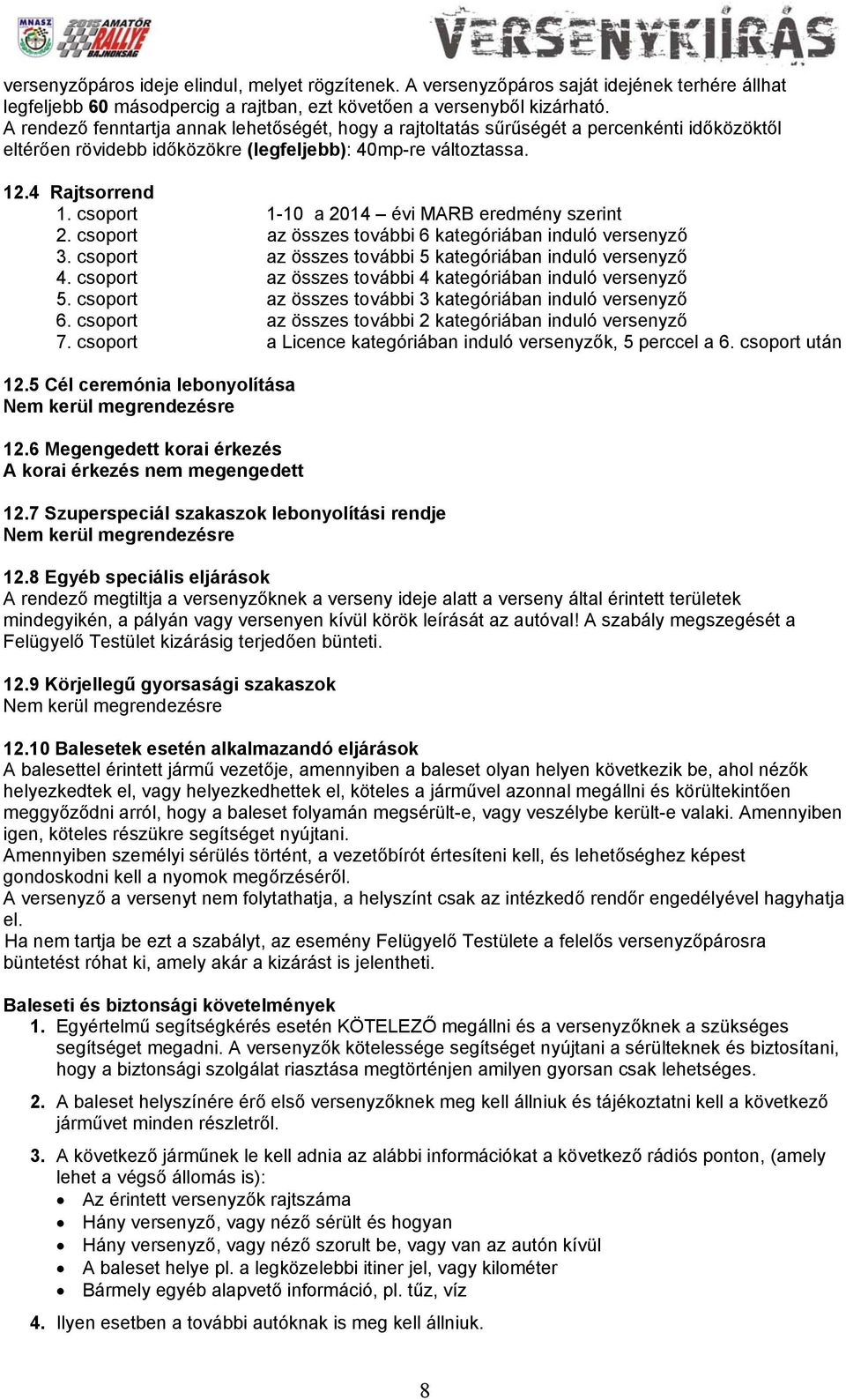 MNASZ 2015 AMATŐR RALLYE BAJNOKSÁG

VERSENYKIÍRÁS

versenyzőpáros ideje elindul, melyet rögzítenek. A versenyzőpáros saját idejének terhére állhat legfeljebb 60 másodpercig a rajtban, ezt követően a versenyből kizárható.
A rendező fenntartja annak lehetőségét, hogy a rajtoltatás sűrűségét a percenkénti időközöktől eltérően rövidebb időközökre (legfeljebb): 40mp-re változtassa.

12.4 Rajtsorrend
1. csoport 1-10 a 2014 – évi MARB eredmény szerint
2. csoport az összes további 6 kategóriában induló versenyző
3. csoport az összes további 5 kategóriában induló versenyző
4. csoport az összes további 4 kategóriában induló versenyző
5. csoport az összes további 3 kategóriában induló versenyző
6. csoport az összes további 2 kategóriában induló versenyző
7. csoport a Licence kategóriában induló versenyzők, 5 perccel a 6. csoport után

12.5 Cél ceremónia lebonyolítása
Nem kerül megrendezésre

12.6 Megengedett korai érkezés
A korai érkezés nem megengedett

12.7 Szuperspeciál szakaszok lebonyolítási rendje
Nem kerül megrendezésre

12.8 Egyéb speciális eljárások
A rendező megtiltja a versenyzőknek a verseny ideje alatt a verseny által érintett területek mindegyikén, a pályán vagy versenyen kívül körök leírását az autóval! A szabály megszegését a Felügyelő Testület kizárásig terjedően bünteti.

12.9 Körjellegű gyorsasági szakaszok
Nem kerül megrendezésre

12.10 Balesetek esetén alkalmazandó eljárások
A balesettel érintett jármű vezetője, amennyiben a baleset olyan helyen következik be, ahol nézők helyezkedtek el, vagy helyezkedhettek el, köteles a járművel azonnal megállni és körültekintően meggyőződni arról, hogy a baleset folyamán megsérült-e, vagy veszélybe került-e valaki. Amennyiben igen, köteles részükre segítséget nyújtani.
Amennyiben személyi sérülés történt, a vezetőbírót értesíteni kell, és lehetőséghez képest gondoskodni kell a nyomok megőrzéséről.
A versenyző a versenyt nem folytathatja, a helyszínt csak az intézkedő rendőr engedélyével hagyhatja el.
Ha nem tartja be ezt a szabályt, az esemény Felügyelő Testülete a felelős versenyzőpárosra büntetést róhat ki, amely akár a kizárást is jelentheti.

Baleseti és biztonsági követelmények
1. Egyértelmű segítségkérés esetén KÖTELEZŐ megállni és a versenyzőknek a szükséges segítséget megadni. A versenyzők kötelessége segítséget nyújtani a sérülteknek és biztosítani, hogy a biztonsági szolgálat riasztása megtörténjen amilyen gyorsan csak lehetséges.
2. A baleset helyszínére érő első versenyzőknek meg kell állniuk és tájékoztatni kell a következő járművet minden részletről.
3. A következő járműnek le kell adnia az alábbi információkat a következő rádiós ponton, (amely lehet a végső állomás is):
• Az érintett versenyzők rajtszáma
• Hány versenyző, vagy néző sérült és hogyan
• Hány versenyző, vagy néző szorult be, vagy van az autón kívül
• A baleset helye pl. a legközelebbi itiner jel, vagy kilométer
• Bármely egyéb alapvető információ, pl. tűz, víz
4. Ilyen esetben a további autóknak is meg kell állniuk.

8